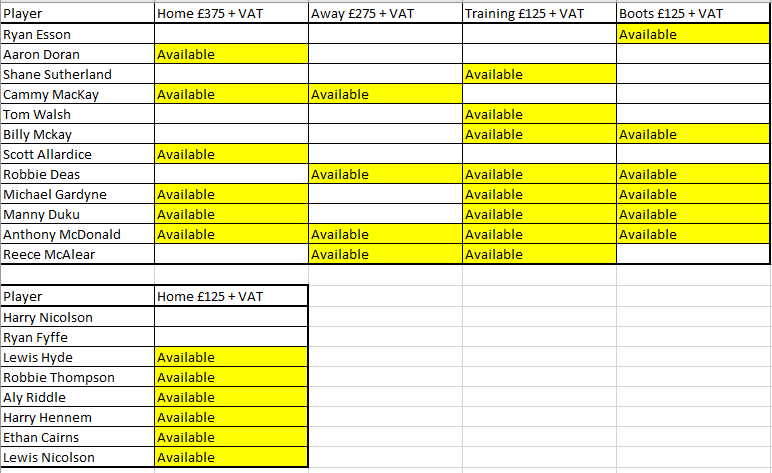 | Player | Home £375 + VAT | Away £275 + VAT | Training £125 + VAT | Boots £125 + VAT |
|---|---|---|---|---|
| Ryan Esson | | | | Available |
| Aaron Doran | Available | | | |
| Shane Sutherland | | | Available | |
| Cammy MacKay | Available | Available | | |
| Tom Walsh | | | Available | |
| Billy Mckay | | | Available | Available |
| Scott Allardice | Available | | | |
| Robbie Deas | | Available | Available | Available |
| Michael Gardyne | Available | | Available | Available |
| Manny Duku | Available | | Available | Available |
| Anthony McDonald | Available | Available | Available | Available |
| Reece McAlear | | Available | Available | |

| Player | Home £125 + VAT |
|---|---|
| Harry Nicolson | |
| Ryan Fyffe | |
| Lewis Hyde | Available |
| Robbie Thompson | Available |
| Aly Riddle | Available |
| Harry Hennem | Available |
| Ethan Cairns | Available |
| Lewis Nicolson | Available |